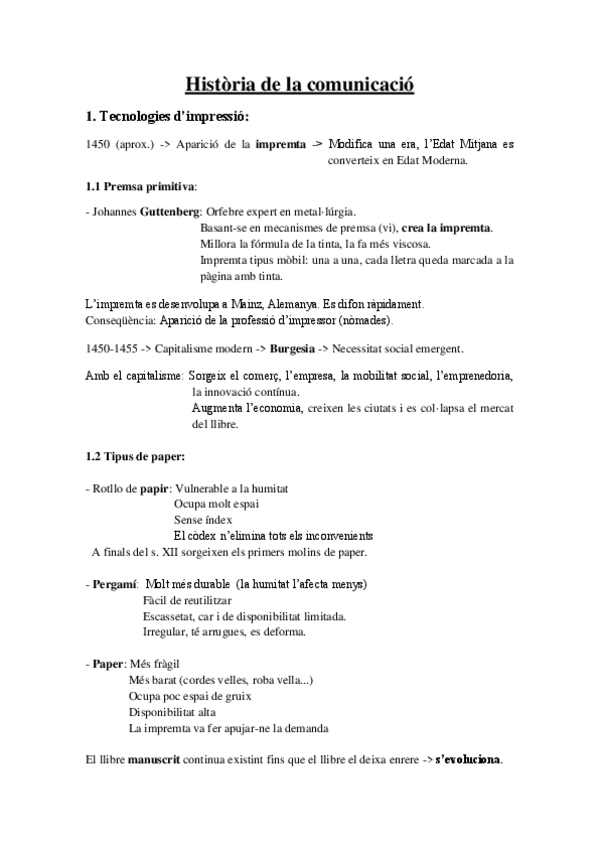 Història de la comunicació

1. Tecnologies d'impressió:

1450 (aprox.) -> Aparició de la impremta -> Modifica una era, l'Edat Mitjana es converteix en Edat Moderna.

1.1 Premsa primitiva:

- Johannes Guttenberg: Orfebre expert en metal·lúrgia.
Basant-se en mecanismes de premsa (vi), crea la impremta.
Millora la fórmula de la tinta, la fa més viscosa.
Impremta tipus mòbil: una a una, cada lletra queda marcada a la pàgina amb tinta.

L'impremta es desenvolupa a Mainz, Alemanya. Es difon ràpidament.
Conseqüència: Aparició de la professió d'impressor (nòmades).

1450-1455 -> Capitalisme modern -> Burgesia -> Necessitat social emergent.

Amb el capitalisme: Sorgeix el comerç, l'empresa, la mobilitat social, l'emprenedoria, la innovació contínua.
Augmenta l'economia, creixen les ciutats i es col·lapsa el mercat del llibre.

1.2 Tipus de paper:

- Rotllo de papir: Vulnerable a la humitat
Ocupa molt espai
Sense índex
El còdex n'elimina tots els inconvenients
A finals del s. XII sorgeixen els primers molins de paper.

- Pergamí: Molt més durable (la humitat l'afecta menys)
Fàcil de reutilitzar
Escassetat, car i de disponibilitat limitada.
Irregular, té arrugues, es deforma.

- Paper: Més fràgil
Més barat (cordes velles, roba vella...)
Ocupa poc espai de gruix
Disponibilitat alta
La impremta va fer apujar-ne la demanda

El llibre manuscrit continua existint fins que el llibre el deixa enrere -> s'evoluciona.